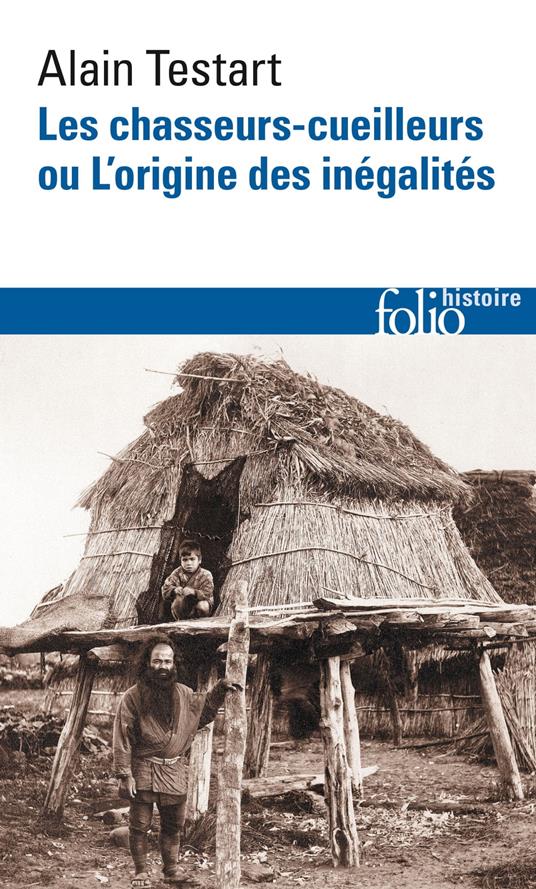 Alain Testart
Les chasseurs-cueilleurs ou L'origine des inégalités

folio histoire